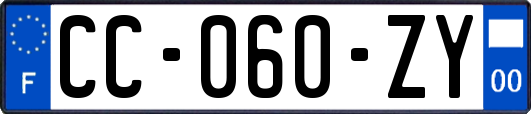 F

CC-060-ZY

00